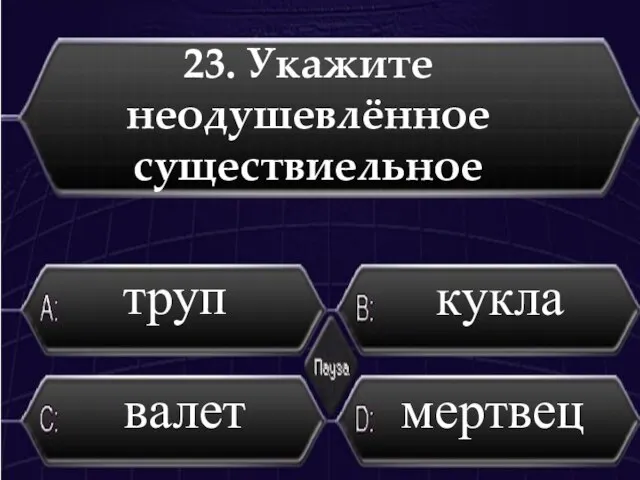 23. Укажите неодушевлённое существиельное

A: труп

B: кукла

Пауза

C: валет

D: мертвец